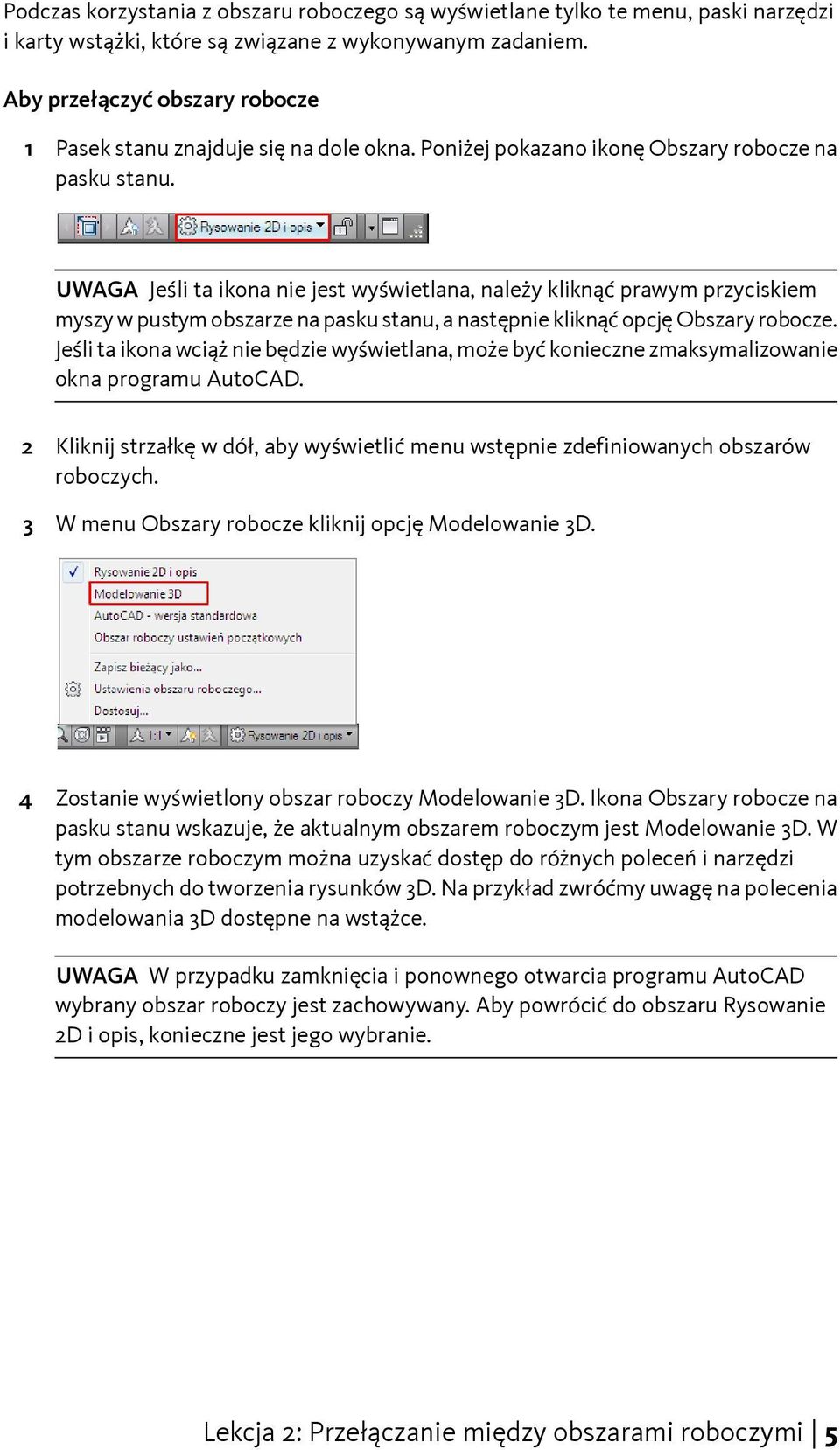 Podczas korzystania z obszaru roboczego są wyświetlane tylko te menu, paski narzędzi i karty wstążki, które są związane z wykonywanym zadaniem.

Aby przełączyć obszary robocze

1 Pasek stanu znajduje się na dole okna. Poniżej pokazano ikonę Obszary robocze na pasku stanu.

Rysowanie 2D i opis

UWAGA Jeśli ta ikona nie jest wyświetlana, należy kliknąć prawym przyciskiem myszy w pustym obszarze na pasku stanu, a następnie kliknąć opcję Obszary robocze. Jeśli ta ikona wciąż nie będzie wyświetlana, może być konieczne zmaksymalizowanie okna programu AutoCAD.

2 Kliknij strzałkę w dół, aby wyświetlić menu wstępnie zdefiniowanych obszarów roboczych.

3 W menu Obszary robocze kliknij opcję Modelowanie 3D.

Rysowanie 2D i opis
Modelowanie 3D
AutoCAD - wersja standardowa
Obszar roboczy ustawień początkowych
Zapisz bieżący jako...
Ustawienia obszaru roboczego...
Dostosuj...
1:1
Rysowanie 2D i opis

4 Zostanie wyświetlony obszar roboczy Modelowanie 3D. Ikona Obszary robocze na pasku stanu wskazuje, że aktualnym obszarem roboczym jest Modelowanie 3D. W tym obszarze roboczym można uzyskać dostęp do różnych poleceń i narzędzi potrzebnych do tworzenia rysunków 3D. Na przykład zwróćmy uwagę na polecenia modelowania 3D dostępne na wstążce.

UWAGA W przypadku zamknięcia i ponownego otwarcia programu AutoCAD wybrany obszar roboczy jest zachowywany. Aby powrócić do obszaru Rysowanie 2D i opis, konieczne jest jego wybranie.

Lekcja 2: Przełączanie między obszarami roboczymi | 5